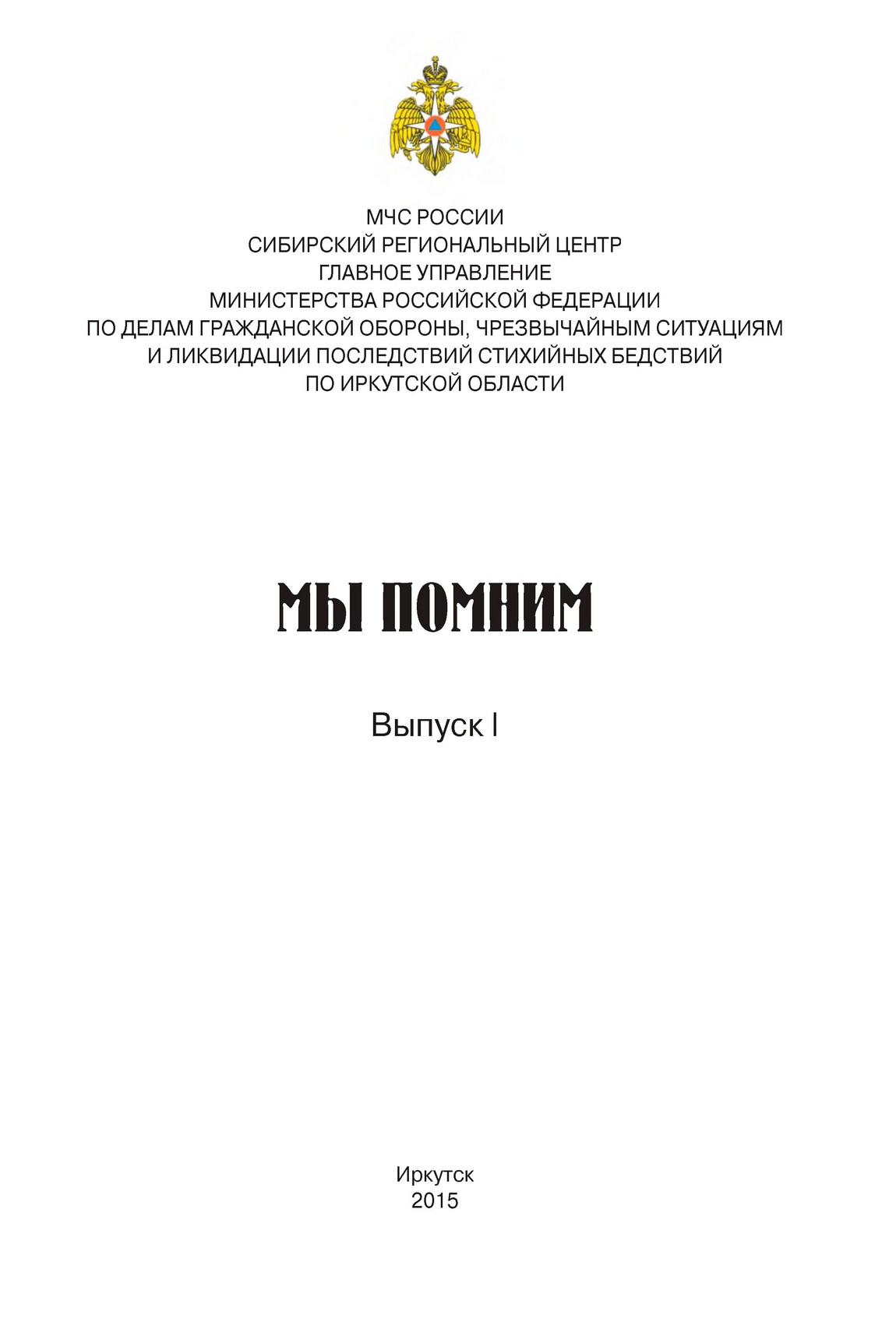 МЧС РОССИИ
СИБИРСКИЙ РЕГИОНАЛЬНЫЙ ЦЕНТР
ГЛАВНОЕ УПРАВЛЕНИЕ
МИНИСТЕРСТВА РОССИЙСКОЙ ФЕДЕРАЦИИ
ПО ДЕЛАМ ГРАЖДАНСКОЙ ОБОРОНЫ, ЧРЕЗВЫЧАЙНЫМ СИТУАЦИЯМ
И ЛИКВИДАЦИИ ПОСЛЕДСТВИЙ СТИХИЙНЫХ БЕДСТВИЙ
ПО ИРКУТСКОЙ ОБЛАСТИ

МЫ ПОМНИМ

Выпуск I

Иркутск
2015